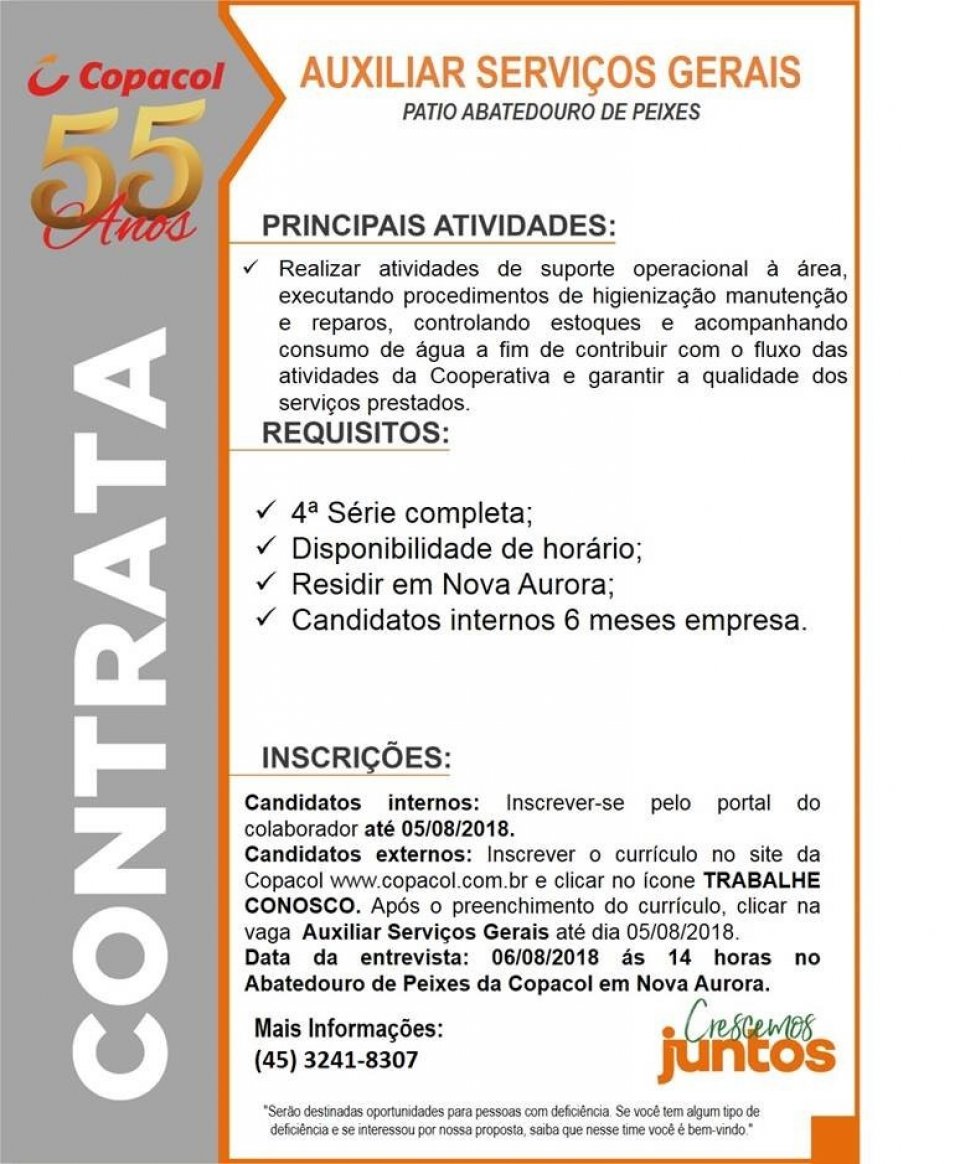 Copacol
55 Anos

CONTRATA

AUXILIAR SERVIÇOS GERAIS
PATIO ABATEDOURO DE PEIXES

PRINCIPAIS ATIVIDADES:

✓ Realizar atividades de suporte operacional à área, executando procedimentos de higienização manutenção e reparos, controlando estoques e acompanhando consumo de água a fim de contribuir com o fluxo das atividades da Cooperativa e garantir a qualidade dos serviços prestados.

REQUISITOS:

✓ 4ª Série completa;
✓ Disponibilidade de horário;
✓ Residir em Nova Aurora;
✓ Candidatos internos 6 meses empresa.

INSCRIÇÕES:

Candidatos internos: Inscrever-se pelo portal do colaborador até 05/08/2018.
Candidatos externos: Inscrever o currículo no site da Copacol www.copacol.com.br e clicar no ícone TRABALHE CONOSCO. Após o preenchimento do currículo, clicar na vaga Auxiliar Serviços Gerais até dia 05/08/2018.
Data da entrevista: 06/08/2018 ás 14 horas no Abatedouro de Peixes da Copacol em Nova Aurora.

Mais Informações:
(45) 3241-8307

Crescemos juntos

"Serão destinadas oportunidades para pessoas com deficiência. Se você tem algum tipo de deficiência e se interessou por nossa proposta, saiba que nesse time você é bem-vindo."